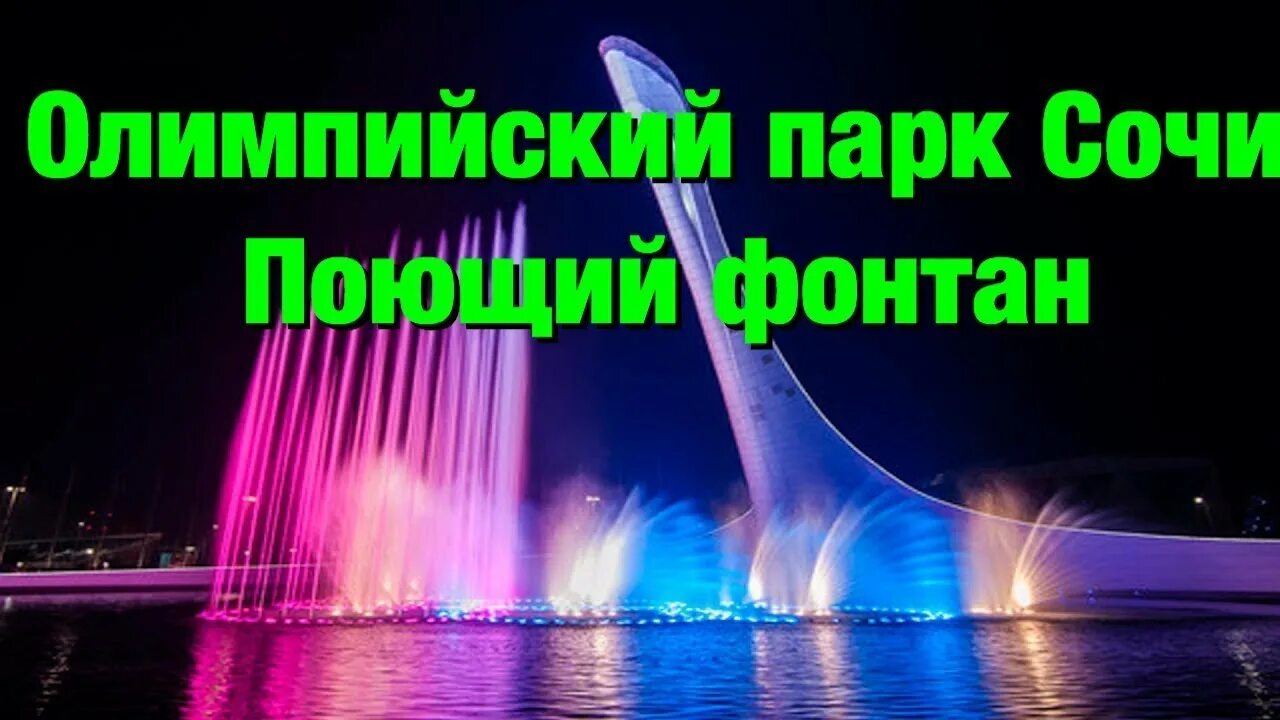 Олимпийский парк Сочи
Поющий фонтан